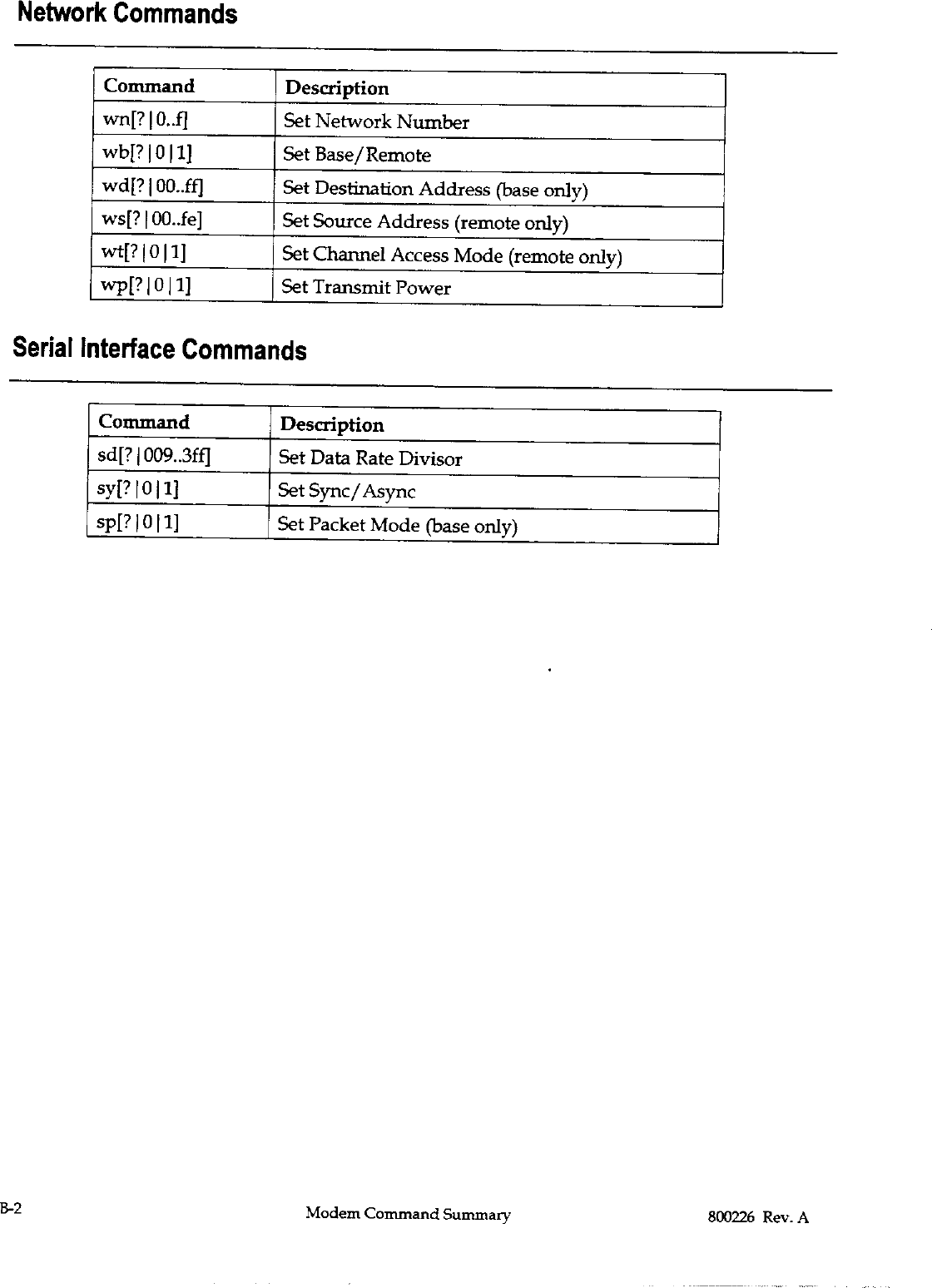 Network Commands

| Command | Description |
|---|---|
| wn[?\|0..f] | Set Network Number |
| wb[?\|0\|1] | Set Base/Remote |
| wd[?\|00..ff] | Set Destination Address (base only) |
| ws[?\|00..fe] | Set Source Address (remote only) |
| wt[?\|0\|1] | Set Channel Access Mode (remote only) |
| wp[?\|0\|1] | Set Transmit Power |

Serial Interface Commands

| Command | Description |
|---|---|
| sd[?\|009..3ff] | Set Data Rate Divisor |
| sy[?\|0\|1] | Set Sync/Async |
| sp[?\|0\|1] | Set Packet Mode (base only) |

B-2 Modem Command Summary 800226 Rev. A